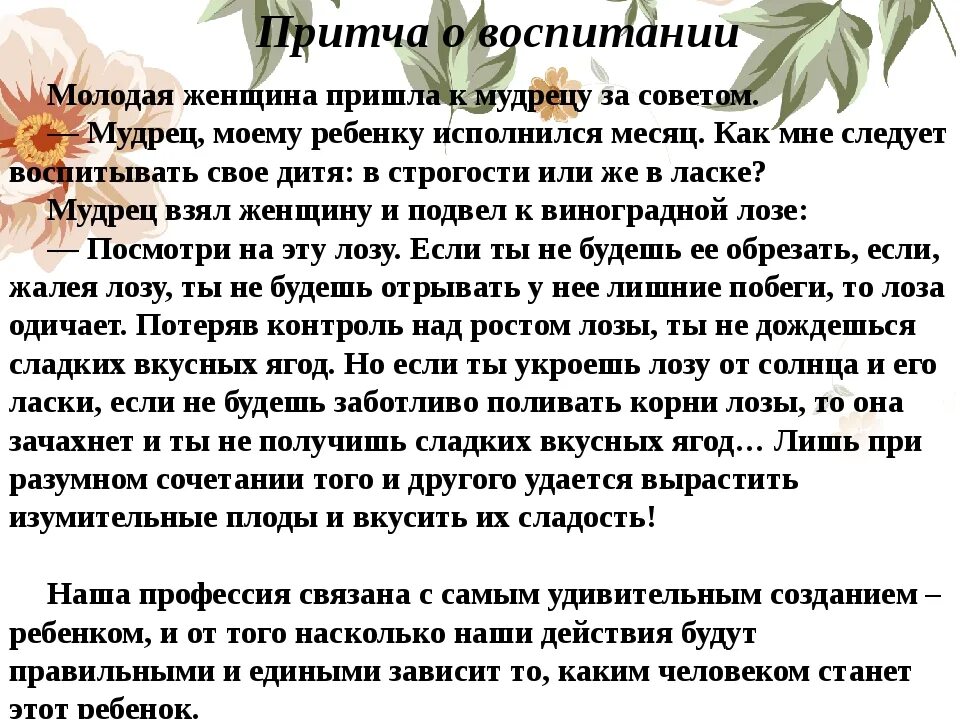 Притча о воспитании

Молодая женщина пришла к мудрецу за советом.

— Мудрец, моему ребенку исполнился месяц. Как мне следует воспитывать свое дитя: в строгости или же в ласке?

Мудрец взял женщину и подвел к виноградной лозе:

— Посмотри на эту лозу. Если ты не будешь ее обрезать, если, жалея лозу, ты не будешь отрывать у нее лишние побеги, то лоза одичает. Потеряв контроль над ростом лозы, ты не дождешься сладких вкусных ягод. Но если ты укроешь лозу от солнца и его ласки, если не будешь заботливо поливать корни лозы, то она зачахнет и ты не получишь сладких вкусных ягод… Лишь при разумном сочетании того и другого удается вырастить изумительные плоды и вкусить их сладость!

Наша профессия связана с самым удивительным созданием – ребенком, и от того насколько наши действия будут правильными и едиными зависит то, каким человеком станет этот ребенок.